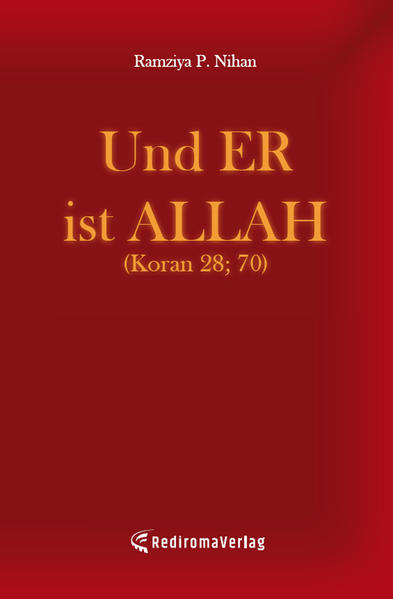 Ramziya P. Nihan

Und ER ist ALLAH
(Koran 28; 70)

RediromaVerlag